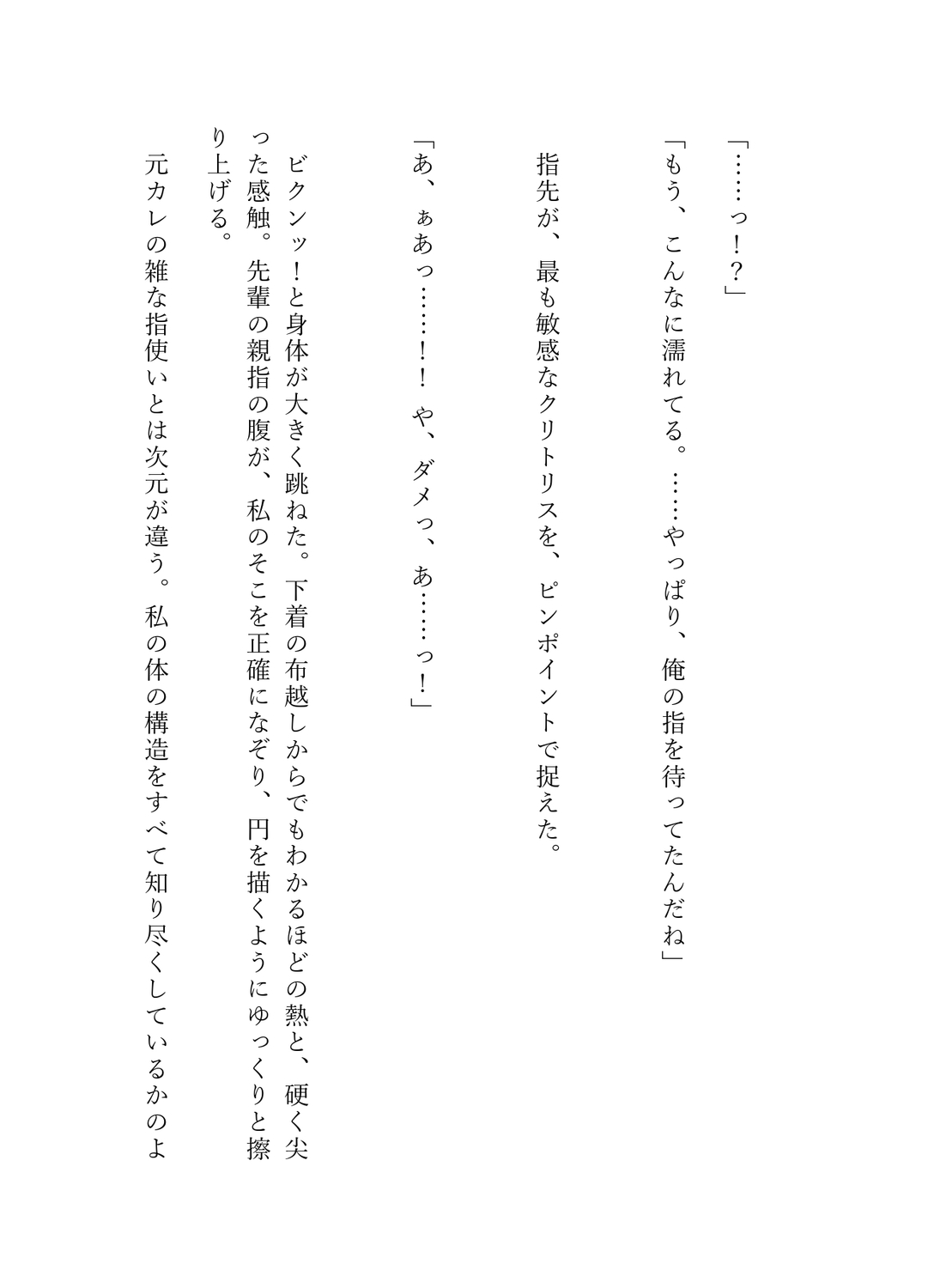 「……っ！？」

「もう、こんなに濡れてる。……やっぱり、俺の指を待ってたんだね」

指先が、最も敏感なクリトリスを、ピンポイントで捉えた。

「あ、ぁあっ……！！　や、ダメっ、あ……っ！」

ビクンッ！と身体が大きく跳ねた。下着の布越しからでもわかるほどの熱と、硬く尖った感触。先輩の親指の腹が、私のそこを正確になぞり、円を描くようにゆっくりと擦り上げる。

元カレの雑な指使いとは次元が違う。私の体の構造をすべて知り尽くしているかのよ